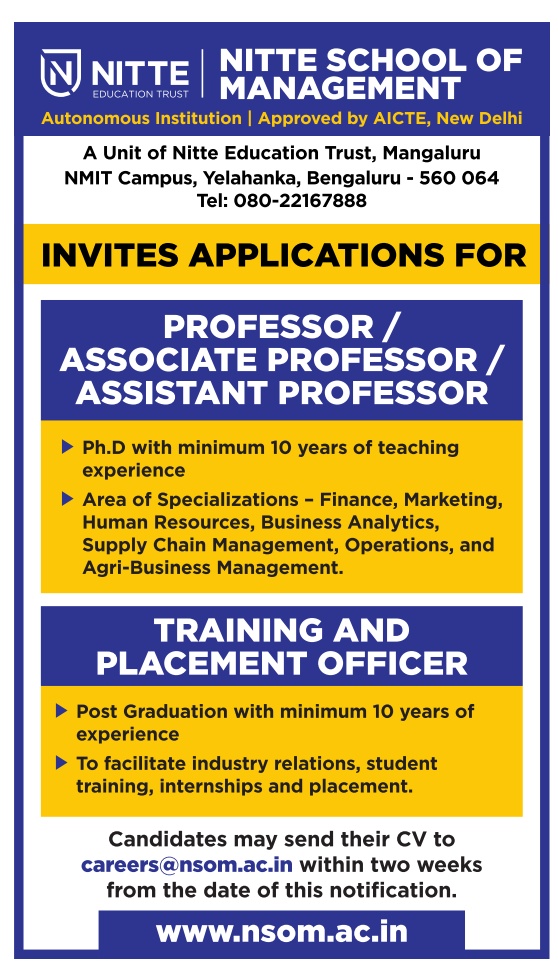 NITTE EDUCATION TRUST

NITTE SCHOOL OF MANAGEMENT

Autonomous Institution | Approved by AICTE, New Delhi

A Unit of Nitte Education Trust, Mangaluru
NMIT Campus, Yelahanka, Bengaluru - 560 064
Tel: 080-22167888

INVITES APPLICATIONS FOR

PROFESSOR / ASSOCIATE PROFESSOR / ASSISTANT PROFESSOR

▶ Ph.D with minimum 10 years of teaching experience

▶ Area of Specializations – Finance, Marketing, Human Resources, Business Analytics, Supply Chain Management, Operations, and Agri-Business Management.

TRAINING AND PLACEMENT OFFICER

▶ Post Graduation with minimum 10 years of experience

▶ To facilitate industry relations, student training, internships and placement.

Candidates may send their CV to careers@nsom.ac.in within two weeks from the date of this notification.

www.nsom.ac.in